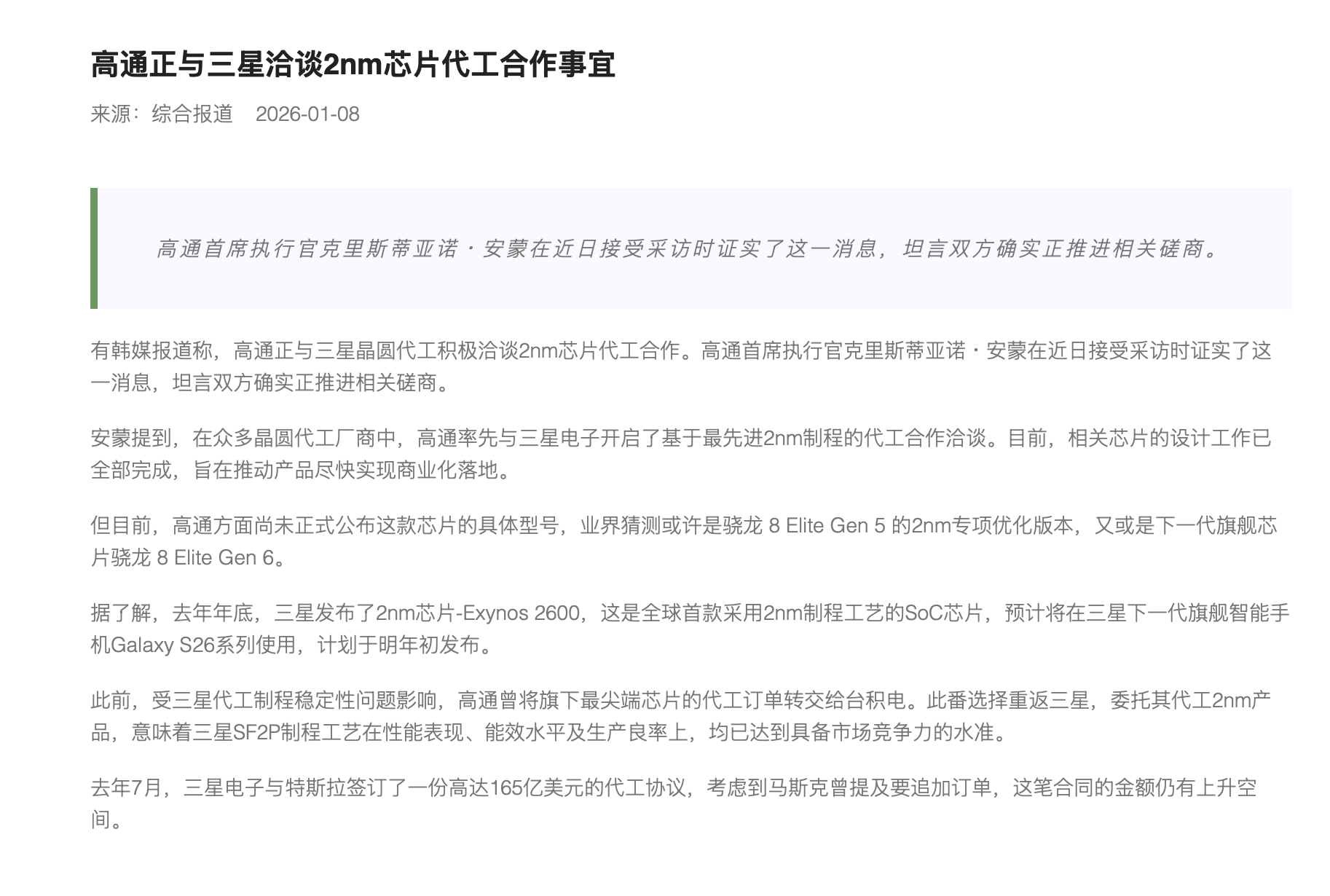 高通正与三星洽谈2nm芯片代工合作事宜

来源：综合报道　2026-01-08

高通首席执行官克里斯蒂亚诺・安蒙在近日接受采访时证实了这一消息，坦言双方确实正推进相关磋商。

有韩媒报道称，高通正与三星晶圆代工积极洽谈2nm芯片代工合作。高通首席执行官克里斯蒂亚诺・安蒙在近日接受采访时证实了这一消息，坦言双方确实正推进相关磋商。

安蒙提到，在众多晶圆代工厂商中，高通率先与三星电子开启了基于最先进2nm制程的代工合作洽谈。目前，相关芯片的设计工作已全部完成，旨在推动产品尽快实现商业化落地。

但目前，高通方面尚未正式公布这款芯片的具体型号，业界猜测或许是骁龙 8 Elite Gen 5 的2nm专项优化版本，又或是下一代旗舰芯片骁龙 8 Elite Gen 6。

据了解，去年年底，三星发布了2nm芯片-Exynos 2600，这是全球首款采用2nm制程工艺的SoC芯片，预计将在三星下一代旗舰智能手机Galaxy S26系列使用，计划于明年初发布。

此前，受三星代工制程稳定性问题影响，高通曾将旗下最尖端芯片的代工订单转交给台积电。此番选择重返三星，委托其代工2nm产品，意味着三星SF2P制程工艺在性能表现、能效水平及生产良率上，均已达到具备市场竞争力的水准。

去年7月，三星电子与特斯拉签订了一份高达165亿美元的代工协议，考虑到马斯克曾提及要追加订单，这笔合同的金额仍有上升空间。